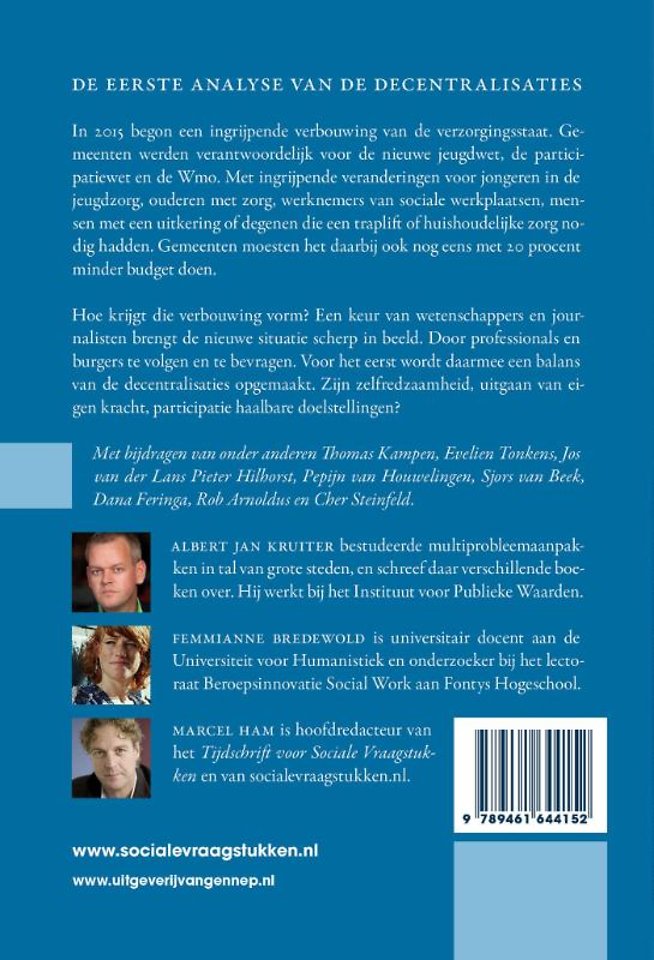 DE EERSTE ANALYSE VAN DE DECENTRALISATIES

In 2015 begon een ingrijpende verbouwing van de verzorgingsstaat. Gemeenten werden verantwoordelijk voor de nieuwe jeugdwet, de participatiewet en de Wmo. Met ingrijpende veranderingen voor jongeren in de jeugdzorg, ouderen met zorg, werknemers van sociale werkplaatsen, mensen met een uitkering of degenen die een traplift of huishoudelijke zorg nodig hadden. Gemeenten moesten het daarbij ook nog eens met 20 procent minder budget doen.

Hoe krijgt die verbouwing vorm? Een keur van wetenschappers en journalisten brengt de nieuwe situatie scherp in beeld. Door professionals en burgers te volgen en te bevragen. Voor het eerst wordt daarmee een balans van de decentralisaties opgemaakt. Zijn zelfredzaamheid, uitgaan van eigen kracht, participatie haalbare doelstellingen?

Met bijdragen van onder anderen Thomas Kampen, Evelien Tonkens, Jos van der Lans Pieter Hilhorst, Pepijn van Houwelingen, Sjors van Beek, Dana Feringa, Rob Arnoldus en Cher Steinfeld.

ALBERT JAN KRUITER bestudeerde multiprobleemaanpakken in tal van grote steden, en schreef daar verschillende boeken over. Hij werkt bij het Instituut voor Publieke Waarden.

FEMMIANNE BREDEWOLD is universitair docent aan de Universiteit voor Humanistiek en onderzoeker bij het lectoraat Beroepsinnovatie Social Work aan Fontys Hogeschool.

MARCEL HAM is hoofdredacteur van het Tijdschrift voor Sociale Vraagstukken en van socialevraagstukken.nl.

9 789461 644152

www.socialevraagstukken.nl

www.uitgeverijvangennep.nl